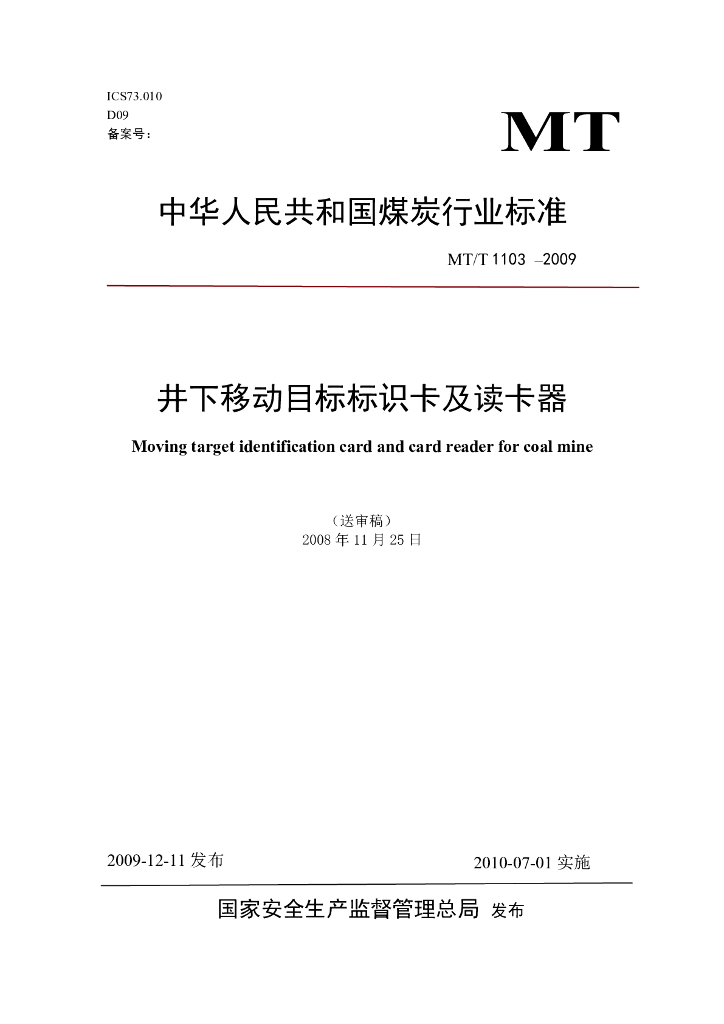 ICS73.010
D09
备案号：

MT

中华人民共和国煤炭行业标准

MT/T 1103 –2009

井下移动目标标识卡及读卡器

Moving target identification card and card reader for coal mine

（送审稿）
2008 年 11 月 25 日

2009-12-11 发布

2010-07-01 实施

国家安全生产监督管理总局 发布